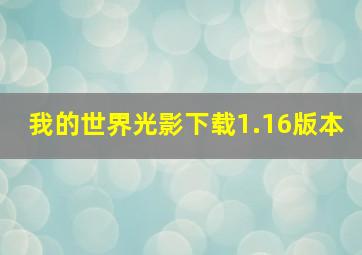 我的世界光影下载1.16版本